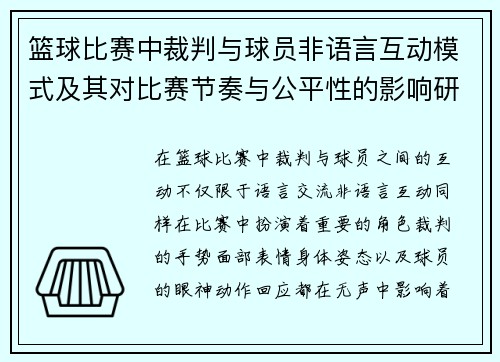 篮球比赛中裁判与球员非语言互动模式及其对比赛节奏与公平性的影响研

在篮球比赛中裁判与球员之间的互动不仅限于语言交流非语言互动同样在比赛中扮演着重要的角色裁判的手势面部表情身体姿态以及球员的眼神动作回应都在无声中影响着